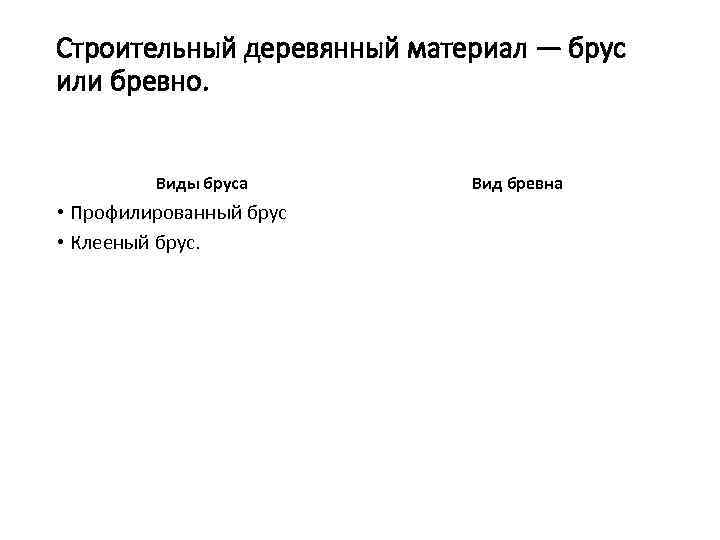 Строительный деревянный материал — брус или бревно.

Виды бруса

• Профилированный брус
• Клееный брус.

Вид бревна